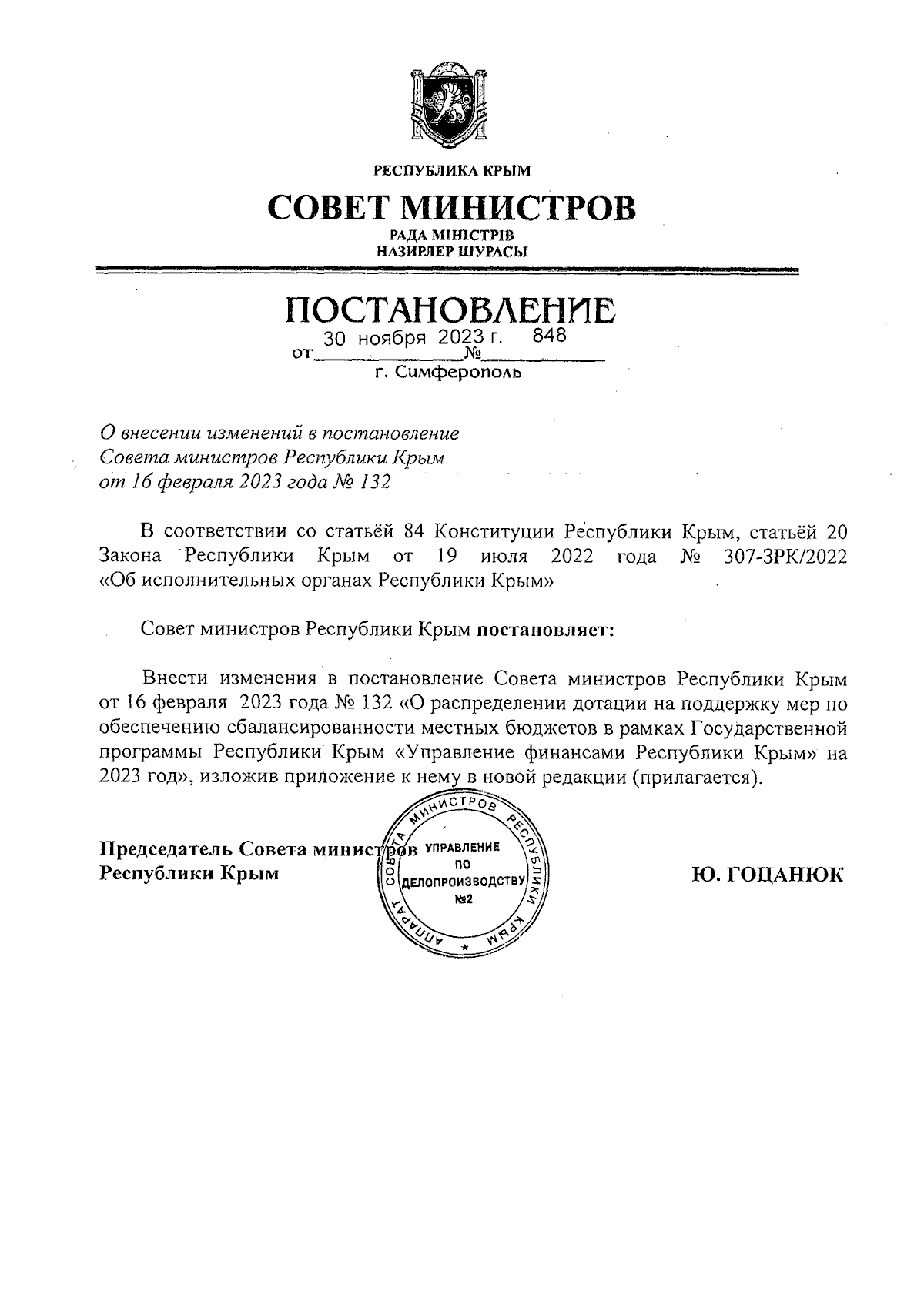 РЕСПУБЛИКА КРЫМ

СОВЕТ МИНИСТРОВ

РАДА МІНІСТРІВ
НАЗИРЛЕР ШУРАСЫ

ПОСТАНОВЛЕНИЕ

от 30 ноября 2023 г. № 848

г. Симферополь

О внесении изменений в постановление Совета министров Республики Крым от 16 февраля 2023 года № 132

В соответствии со статьёй 84 Конституции Республики Крым, статьёй 20 Закона Республики Крым от 19 июля 2022 года № 307-ЗРК/2022 «Об исполнительных органах Республики Крым»

Совет министров Республики Крым постановляет:

Внести изменения в постановление Совета министров Республики Крым от 16 февраля 2023 года № 132 «О распределении дотации на поддержку мер по обеспечению сбалансированности местных бюджетов в рамках Государственной программы Республики Крым «Управление финансами Республики Крым» на 2023 год», изложив приложение к нему в новой редакции (прилагается).

Председатель Совета министров
Республики Крым

АППАРАТ СОВЕТА МИНИСТРОВ РЕСПУБЛИКИ КРЫМ
УПРАВЛЕНИЕ ПО ДЕЛОПРОИЗВОДСТВУ №2

Ю. ГОЦАНЮК